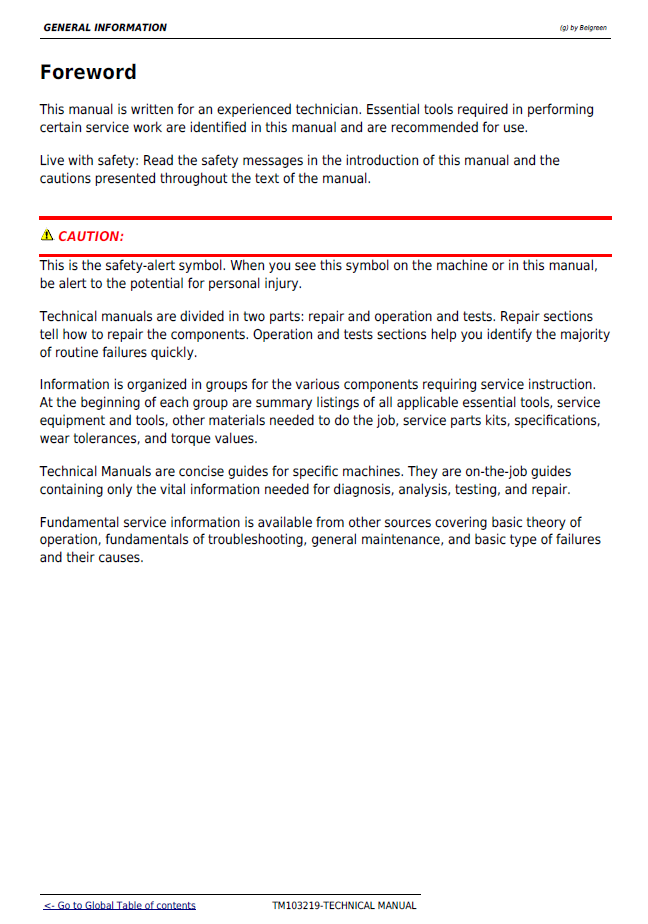 GENERAL INFORMATION

(g) by Belgreen

Foreword

This manual is written for an experienced technician. Essential tools required in performing certain service work are identified in this manual and are recommended for use.

Live with safety: Read the safety messages in the introduction of this manual and the cautions presented throughout the text of the manual.

CAUTION:

This is the safety-alert symbol. When you see this symbol on the machine or in this manual, be alert to the potential for personal injury.

Technical manuals are divided in two parts: repair and operation and tests. Repair sections tell how to repair the components. Operation and tests sections help you identify the majority of routine failures quickly.

Information is organized in groups for the various components requiring service instruction. At the beginning of each group are summary listings of all applicable essential tools, service equipment and tools, other materials needed to do the job, service parts kits, specifications, wear tolerances, and torque values.

Technical Manuals are concise guides for specific machines. They are on-the-job guides containing only the vital information needed for diagnosis, analysis, testing, and repair.

Fundamental service information is available from other sources covering basic theory of operation, fundamentals of troubleshooting, general maintenance, and basic type of failures and their causes.

<- Go to Global Table of contents

TM103219-TECHNICAL MANUAL